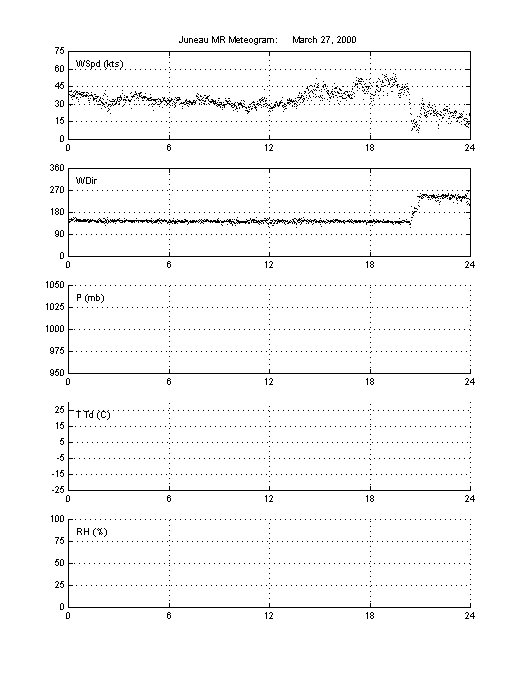 Juneau MR Meteogram: March 27, 2000

WSpd (kts)
75
60
45
30
15
0
0 6 12 18 24

WDir
360
270
180
90
0
0 6 12 18 24

P (mb)
1050
1025
1000
975
950
0 6 12 18 24

T Td (C)
25
15
5
-5
-15
-25
0 6 12 18 24

RH (%)
100
75
50
25
0
0 6 12 18 24